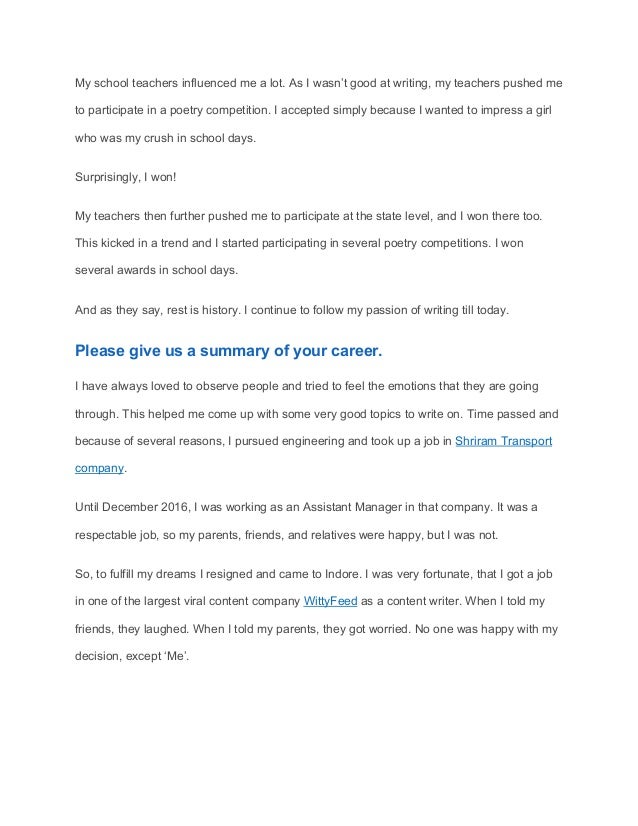 My school teachers influenced me a lot. As I wasn't good at writing, my teachers pushed me to participate in a poetry competition. I accepted simply because I wanted to impress a girl who was my crush in school days.

Surprisingly, I won!

My teachers then further pushed me to participate at the state level, and I won there too. This kicked in a trend and I started participating in several poetry competitions. I won several awards in school days.

And as they say, rest is history. I continue to follow my passion of writing till today.

Please give us a summary of your career.

I have always loved to observe people and tried to feel the emotions that they are going through. This helped me come up with some very good topics to write on. Time passed and because of several reasons, I pursued engineering and took up a job in Shriram Transport company.

Until December 2016, I was working as an Assistant Manager in that company. It was a respectable job, so my parents, friends, and relatives were happy, but I was not.

So, to fulfill my dreams I resigned and came to Indore. I was very fortunate, that I got a job in one of the largest viral content company WittyFeed as a content writer. When I told my friends, they laughed. When I told my parents, they got worried. No one was happy with my decision, except 'Me'.